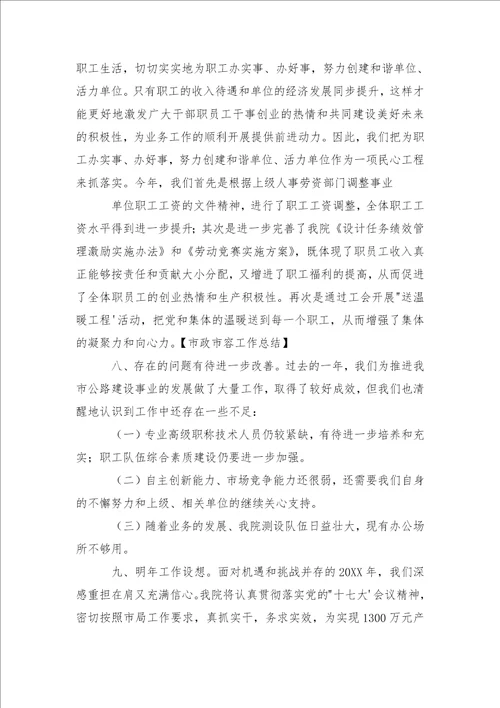 职工生活，切切实实地为职工办实事、办好事，努力创建和谐单位、活力单位。只有职工的收入待遇和单位的经济发展同步提升，这样才能更好地激发广大干部职员工干事创业的热情和共同建设美好未来的积极性，为业务工作的顺利开展提供前进动力。因此，我们把为职工办实事、办好事，努力创建和谐单位、活力单位作为一项民心工程来抓落实。今年，我们首先是根据上级人事劳资部门调整事业

单位职工工资的文件精神，进行了职工工资调整，全体职工工资水平得到进一步提升；其次是进一步完善了我院《设计任务绩效管理激励实施办法》和《劳动竞赛实施方案》，既体现了职员工收入真正能够按责任和贡献大小分配，又增进了职工福利的提高，从而促进了全体职员工的创业热情和生产积极性。再次是通过工会开展"送温暖工程'活动，把党和集体的温暖送到每一个职工，从而增强了集体的凝聚力和向心力。【市政市容工作总结】

八、存在的问题有待进一步改善。过去的一年，我们为推进我市公路建设事业的发展做了大量工作，取得了较好成效，但我们也清醒地认识到工作中还存在一些不足：

（一）专业高级职称技术人员仍较紧缺，有待进一步培养和充实；职工队伍综合素质建设仍要进一步加强。

（二）自主创新能力、市场竞争能力还很弱，还需要我们自身的不懈努力和上级、相关单位的继续关心支持。

（三）随着业务的发展、我院测设队伍日益壮大，现有办公场所不够用。

九、明年工作设想。面对机遇和挑战并存的20XX年，我们深感重担在肩又充满信心。我院将认真贯彻落实党的"十七大'会议精神，密切按照市局工作要求，真抓实干，务求实效，为实现1300万元产